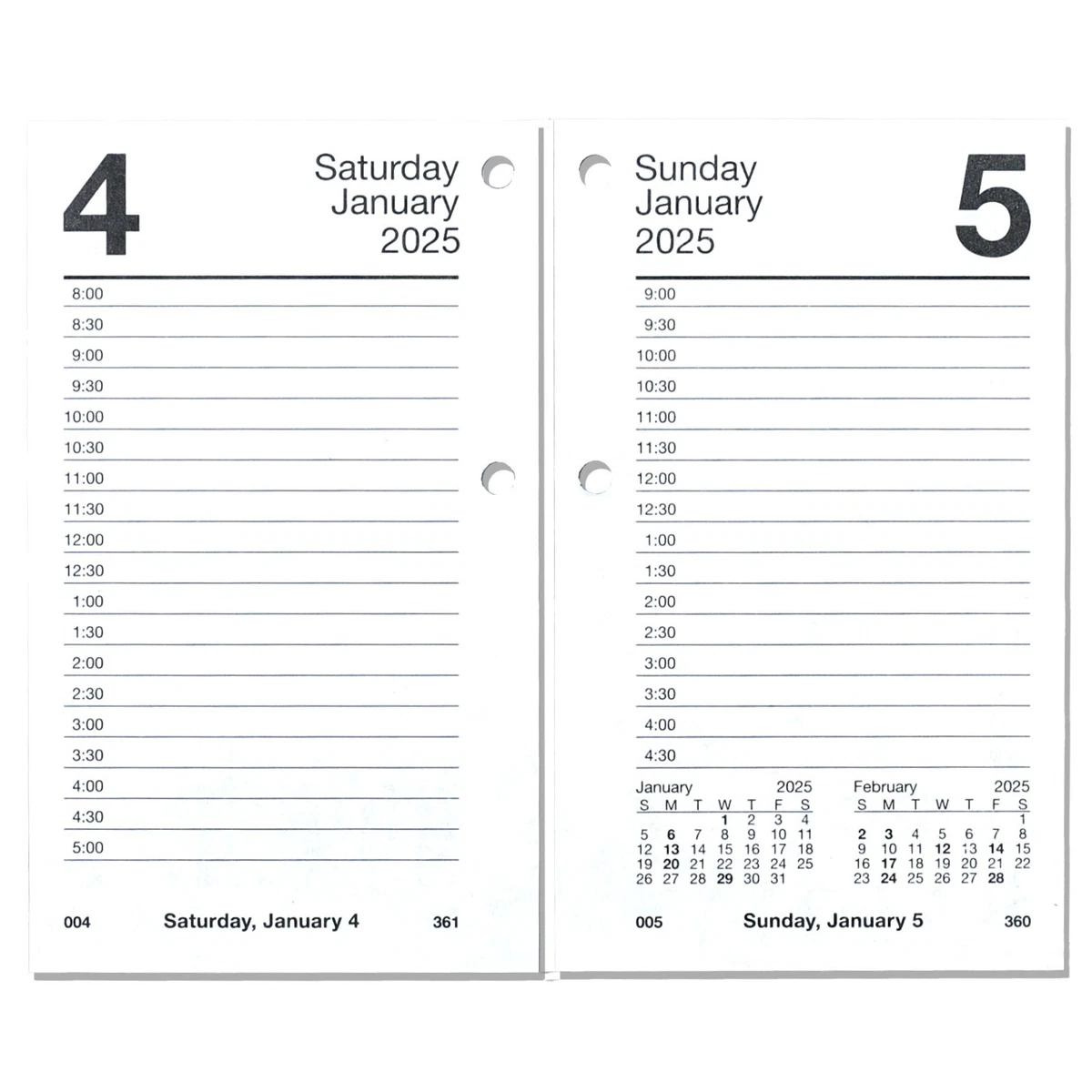 4

Saturday
January
2025

8:00
8:30
9:00
9:30
10:00
10:30
11:00
11:30
12:00
12:30
1:00
1:30
2:00
2:30
3:00
3:30
4:00
4:30
5:00

004 Saturday, January 4 361

Sunday
January
2025

5

9:00
9:30
10:00
10:30
11:00
11:30
12:00
12:30
1:00
1:30
2:00
2:30
3:00
3:30
4:00
4:30

January 2025

| S | M | T | W | T | F | S |
|---|---|---|---|---|---|---|
| | | | 1 | 2 | 3 | 4 |
| 5 | 6 | 7 | 8 | 9 | 10 | 11 |
| 12 | 13 | 14 | 15 | 16 | 17 | 18 |
| 19 | 20 | 21 | 22 | 23 | 24 | 25 |
| 26 | 27 | 28 | 29 | 30 | 31 | |

February 2025

| S | M | T | W | T | F | S |
|---|---|---|---|---|---|---|
| | | | | | | 1 |
| 2 | 3 | 4 | 5 | 6 | 7 | 8 |
| 9 | 10 | 11 | 12 | 13 | 14 | 15 |
| 16 | 17 | 18 | 19 | 20 | 21 | 22 |
| 23 | 24 | 25 | 26 | 27 | 28 | |

005 Sunday, January 5 360